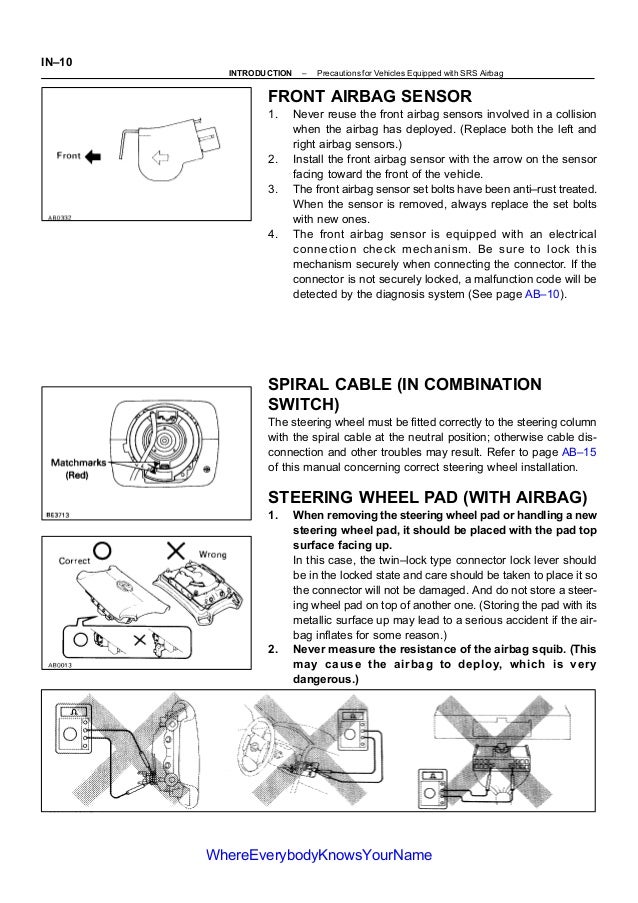 IN–10

INTRODUCTION – Precautions for Vehicles Equipped with SRS Airbag

Front

AB0332

FRONT AIRBAG SENSOR

1. Never reuse the front airbag sensors involved in a collision when the airbag has deployed. (Replace both the left and right airbag sensors.)
2. Install the front airbag sensor with the arrow on the sensor facing toward the front of the vehicle.
3. The front airbag sensor set bolts have been anti–rust treated. When the sensor is removed, always replace the set bolts with new ones.
4. The front airbag sensor is equipped with an electrical connection check mechanism. Be sure to lock this mechanism securely when connecting the connector. If the connector is not securely locked, a malfunction code will be detected by the diagnosis system (See page AB–10).

Matchmarks (Red)

BE3713

SPIRAL CABLE (IN COMBINATION SWITCH)

The steering wheel must be fitted correctly to the steering column with the spiral cable at the neutral position; otherwise cable disconnection and other troubles may result. Refer to page AB–15 of this manual concerning correct steering wheel installation.

Correct

Wrong

AB0013

STEERING WHEEL PAD (WITH AIRBAG)

1. When removing the steering wheel pad or handling a new steering wheel pad, it should be placed with the pad top surface facing up.
In this case, the twin–lock type connector lock lever should be in the locked state and care should be taken to place it so the connector will not be damaged. And do not store a steering wheel pad on top of another one. (Storing the pad with its metallic surface up may lead to a serious accident if the airbag inflates for some reason.)
2. Never measure the resistance of the airbag squib. (This may cause the airbag to deploy, which is very dangerous.)

WhereEverybodyKnowsYourName